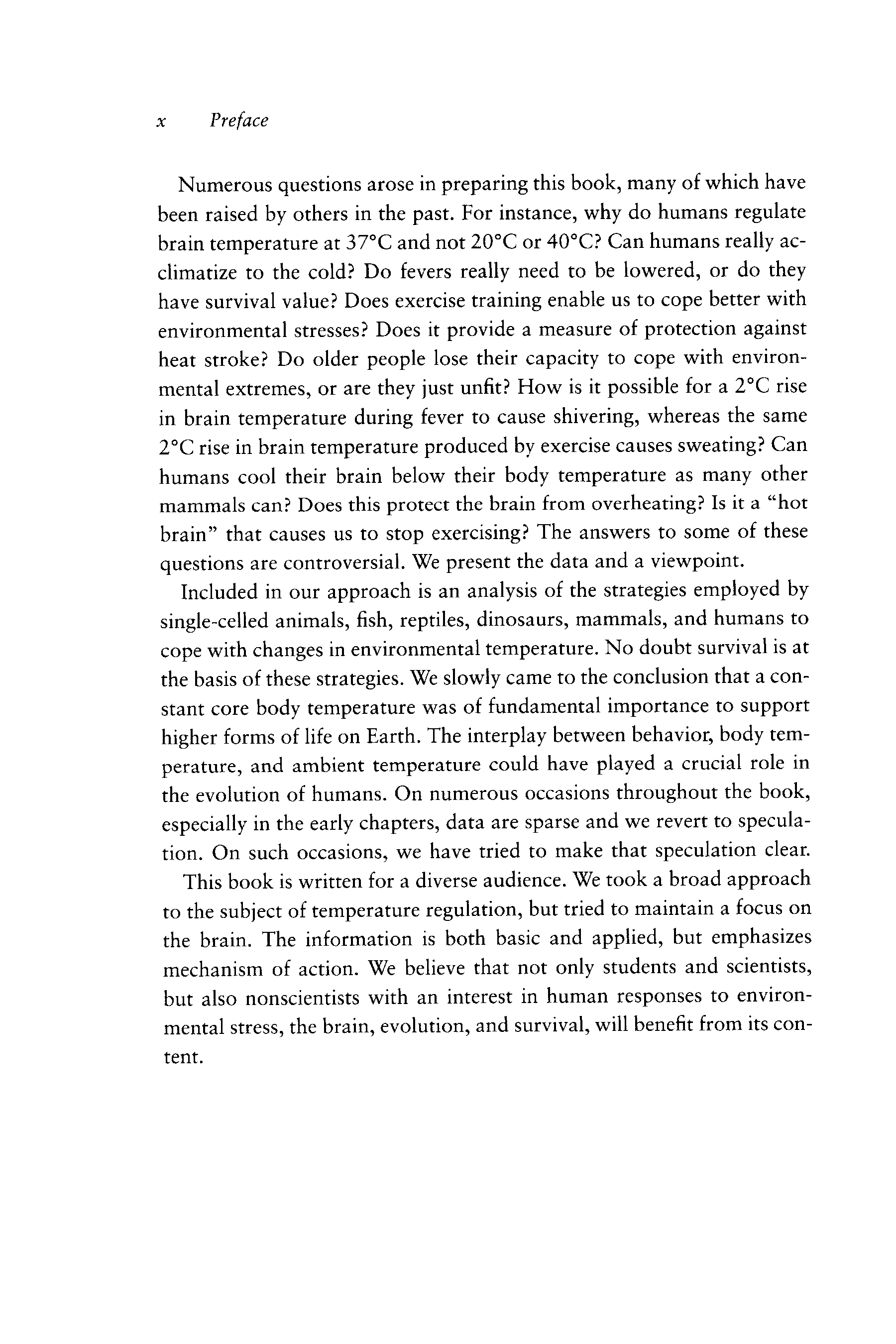 x Preface

Numerous questions arose in preparing this book, many of which have been raised by others in the past. For instance, why do humans regulate brain temperature at 37°C and not 20°C or 40°C? Can humans really acclimatize to the cold? Do fevers really need to be lowered, or do they have survival value? Does exercise training enable us to cope better with environmental stresses? Does it provide a measure of protection against heat stroke? Do older people lose their capacity to cope with environmental extremes, or are they just unfit? How is it possible for a 2°C rise in brain temperature during fever to cause shivering, whereas the same 2°C rise in brain temperature produced by exercise causes sweating? Can humans cool their brain below their body temperature as many other mammals can? Does this protect the brain from overheating? Is it a "hot brain" that causes us to stop exercising? The answers to some of these questions are controversial. We present the data and a viewpoint.

Included in our approach is an analysis of the strategies employed by single-celled animals, fish, reptiles, dinosaurs, mammals, and humans to cope with changes in environmental temperature. No doubt survival is at the basis of these strategies. We slowly came to the conclusion that a constant core body temperature was of fundamental importance to support higher forms of life on Earth. The interplay between behavior, body temperature, and ambient temperature could have played a crucial role in the evolution of humans. On numerous occasions throughout the book, especially in the early chapters, data are sparse and we revert to speculation. On such occasions, we have tried to make that speculation clear.

This book is written for a diverse audience. We took a broad approach to the subject of temperature regulation, but tried to maintain a focus on the brain. The information is both basic and applied, but emphasizes mechanism of action. We believe that not only students and scientists, but also nonscientists with an interest in human responses to environmental stress, the brain, evolution, and survival, will benefit from its content.